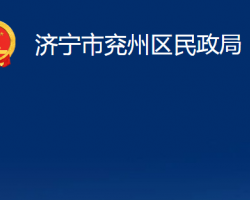 济宁市兖州区民政局